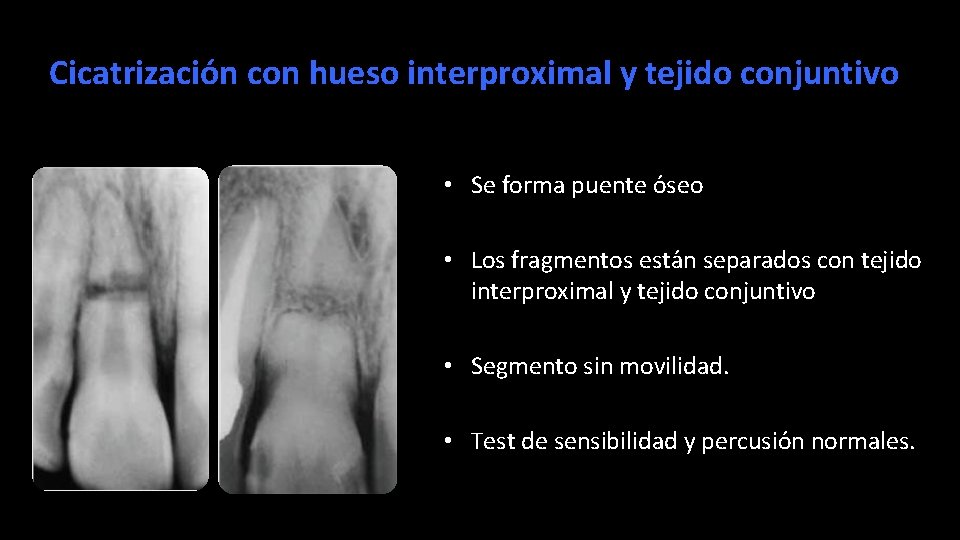 Cicatrización con hueso interproximal y tejido conjuntivo

• Se forma puente óseo

• Los fragmentos están separados con tejido interproximal y tejido conjuntivo

• Segmento sin movilidad.

• Test de sensibilidad y percusión normales.